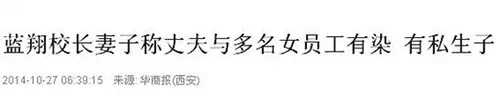 蓝翔校长妻子称丈夫与多名女员工有染 有私生子

2014-10-27 06:39:15 来源: 华商报(西安)